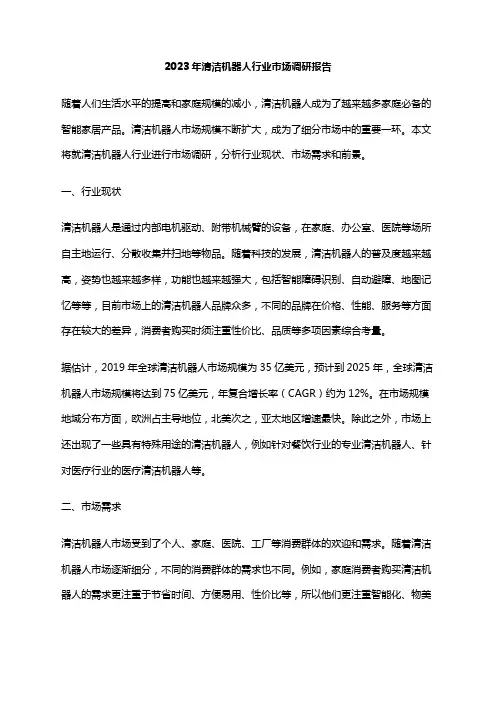 2023年清洁机器人行业市场调研报告

随着人们生活水平的提高和家庭规模的减小，清洁机器人成为了越来越多家庭必备的智能家居产品。清洁机器人市场规模不断扩大，成为了细分市场中的重要一环。本文将就清洁机器人行业进行市场调研，分析行业现状、市场需求和前景。

一、行业现状

清洁机器人是通过内部电机驱动、附带机械臂的设备，在家庭、办公室、医院等场所自主地运行、分散收集并扫地等物品。随着科技的发展，清洁机器人的普及度越来越高，姿势也越来越多样，功能也越来越强大，包括智能障碍识别、自动避障、地图记忆等等，目前市场上的清洁机器人品牌众多，不同的品牌在价格、性能、服务等方面存在较大的差异，消费者购买时须注重性价比、品质等多项因素综合考量。

据估计，2019年全球清洁机器人市场规模为35亿美元，预计到2025年，全球清洁机器人市场规模将达到75亿美元，年复合增长率（CAGR）约为12%。在市场规模地域分布方面，欧洲占主导地位，北美次之，亚太地区增速最快。除此之外，市场上还出现了一些具有特殊用途的清洁机器人，例如针对餐饮行业的专业清洁机器人、针对医疗行业的医疗清洁机器人等。

二、市场需求

清洁机器人市场受到了个人、家庭、医院、工厂等消费群体的欢迎和需求。随着清洁机器人市场逐渐细分，不同的消费群体的需求也不同。例如，家庭消费者购买清洁机器人的需求更注重于节省时间、方便易用、性价比等，所以他们更注重智能化、物美